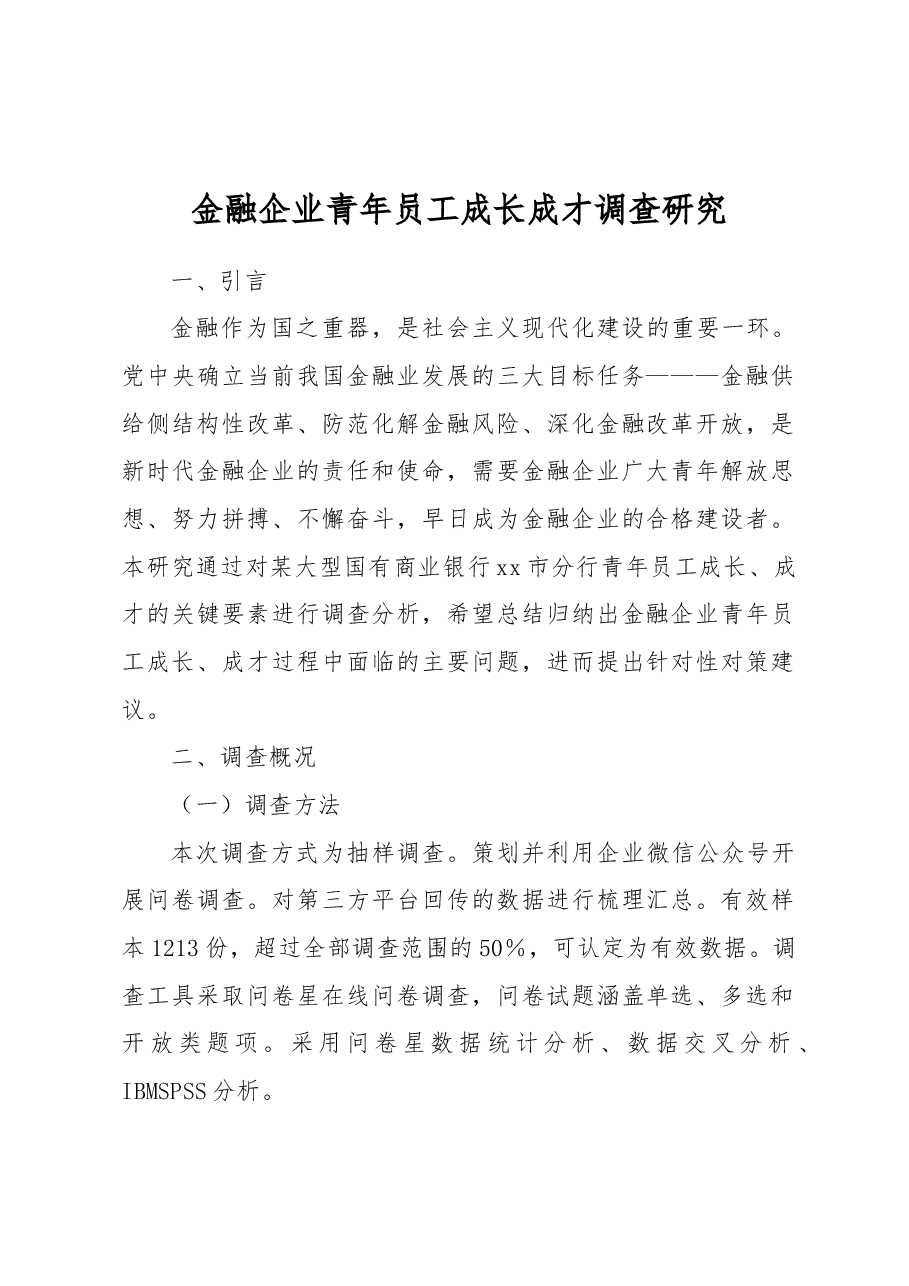 金融企业青年员工成长成才调查研究

一、引言

金融作为国之重器，是社会主义现代化建设的重要一环。党中央确立当前我国金融业发展的三大目标任务———金融供给侧结构性改革、防范化解金融风险、深化金融改革开放，是新时代金融企业的责任和使命，需要金融企业广大青年解放思想、努力拼搏、不懈奋斗，早日成为金融企业的合格建设者。本研究通过对某大型国有商业银行xx市分行青年员工成长、成才的关键要素进行调查分析，希望总结归纳出金融企业青年员工成长、成才过程中面临的主要问题，进而提出针对性对策建议。

二、调查概况

（一）调查方法

本次调查方式为抽样调查。策划并利用企业微信公众号开展问卷调查。对第三方平台回传的数据进行梳理汇总。有效样本1213份，超过全部调查范围的50%，可认定为有效数据。调查工具采取问卷星在线问卷调查，问卷试题涵盖单选、多选和开放类题项。采用问卷星数据统计分析、数据交叉分析、IBMSPSS分析。